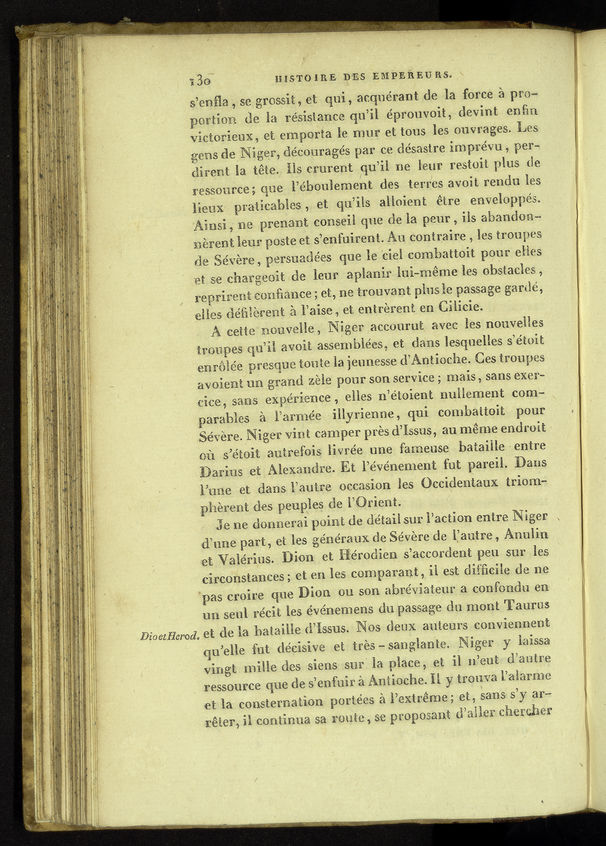 130 HISTOIRE DES EMPEREURS.

s'enfla, se grossit, et qui, acquérant de la force à proportion de la résistance qu'il éprouvoit, devint enfin victorieux, et emporta le mur et tous les ouvrages. Les gens de Niger, découragés par ce désastre imprévu, perdirent la tête. Ils crurent qu'il ne leur restoit plus de ressource; que l'éboulement des terres avoit rendu les lieux praticables, et qu'ils alloient être enveloppés. Ainsi, ne prenant conseil que de la peur, ils abandonnèrent leur poste et s'enfuirent. Au contraire, les troupes de Sévère, persuadées que le ciel combattoit pour elles et se chargeoit de leur aplanir lui-même les obstacles, reprirent confiance; et, ne trouvant plus le passage gardé, elles défilèrent à l'aise, et entrèrent en Cilicie.

A cette nouvelle, Niger accourut avec les nouvelles troupes qu'il avoit assemblées, et dans lesquelles s'étoit enrôlée presque toute la jeunesse d'Antioche. Ces troupes avoient un grand zèle pour son service; mais, sans exercice, sans expérience, elles n'étoient nullement comparables à l'armée illyrienne, qui combattoit pour Sévère. Niger vint camper près d'Issus, au même endroit où s'étoit autrefois livrée une fameuse bataille entre Darius et Alexandre. Et l'événement fut pareil. Dans l'une et dans l'autre occasion les Occidentaux triomphèrent des peuples de l'Orient.

Je ne donnerai point de détail sur l'action entre Niger d'une part, et les généraux de Sévère de l'autre, Anulin et Valérius. Dion et Hérodien s'accordent peu sur les circonstances; et en les comparant, il est difficile de ne pas croire que Dion ou son abréviateur a confondu en un seul récit les événemens du passage du mont Taurus et de la bataille d'Issus. Nos deux auteurs conviennent qu'elle fut décisive et très-sanglante. Niger y laissa vingt mille des siens sur la place, et il n'eut d'autre ressource que de s'enfuir à Antioche. Il y trouva l'alarme et la consternation portées à l'extrême; et, sans s'y arrêter, il continua sa route, se proposant d'aller chercher

Dio et Herod.